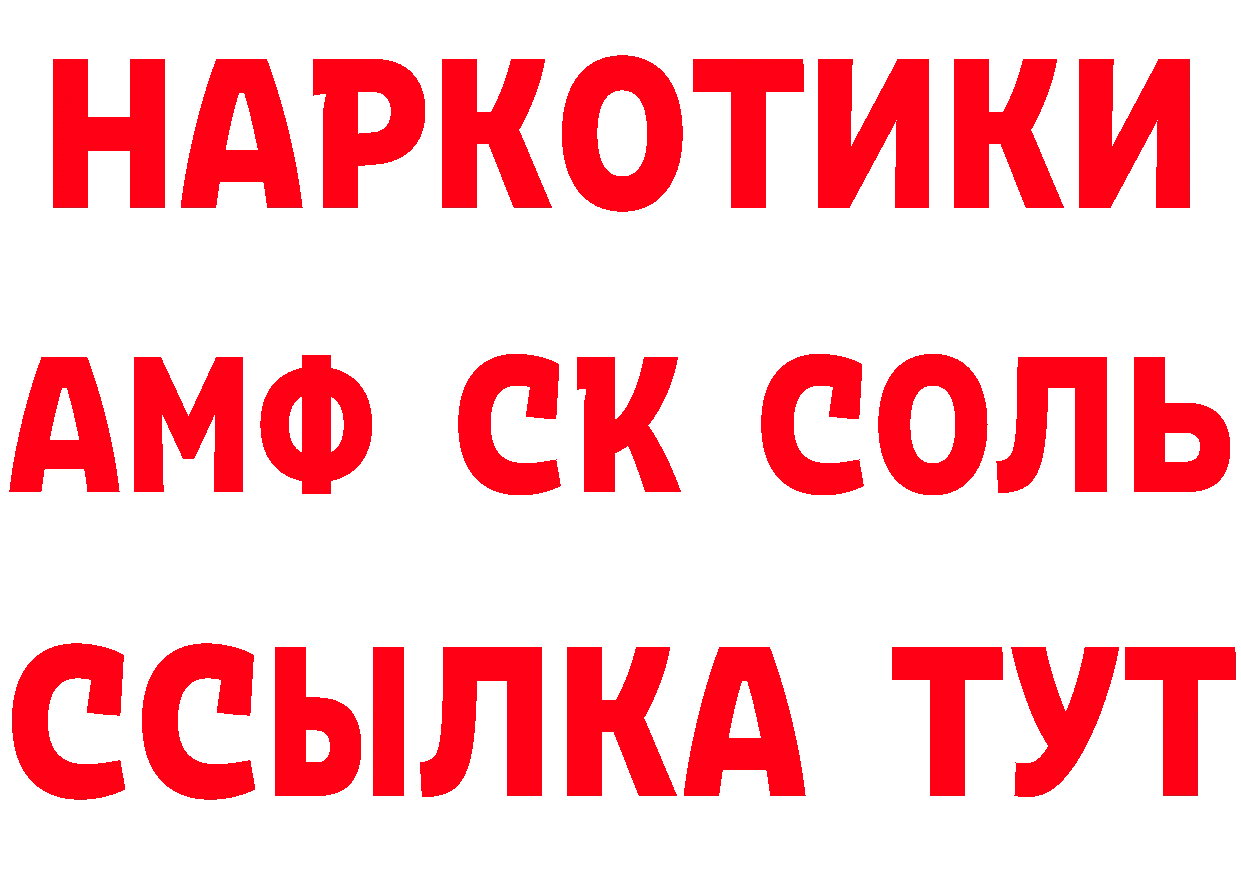 НАРКОТИКИ

АМФ СК СОЛЬ

ССЫЛКА ТУТ